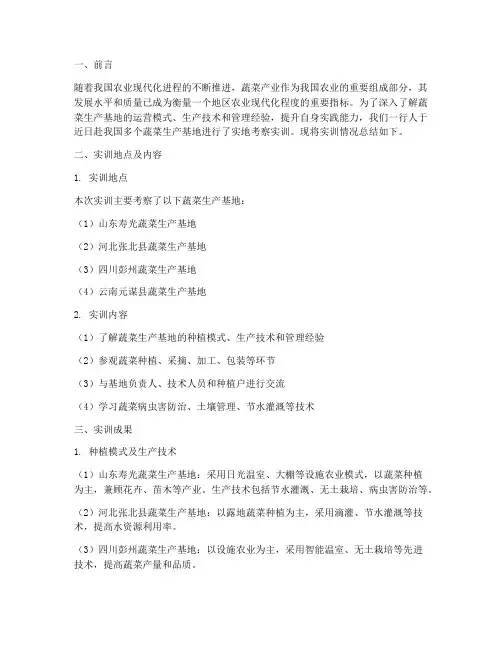 一、前言

随着我国农业现代化进程的不断推进，蔬菜产业作为我国农业的重要组成部分，其发展水平和质量已成为衡量一个地区农业现代化程度的重要指标。为了深入了解蔬菜生产基地的运营模式、生产技术和管理经验，提升自身实践能力，我们一行人于近日赴我国多个蔬菜生产基地进行了实地考察实训。现将实训情况总结如下。

二、实训地点及内容

1. 实训地点

本次实训主要考察了以下蔬菜生产基地：

（1）山东寿光蔬菜生产基地

（2）河北张北县蔬菜生产基地

（3）四川彭州蔬菜生产基地

（4）云南元谋县蔬菜生产基地

2. 实训内容

（1）了解蔬菜生产基地的种植模式、生产技术和管理经验

（2）参观蔬菜种植、采摘、加工、包装等环节

（3）与基地负责人、技术人员和种植户进行交流

（4）学习蔬菜病虫害防治、土壤管理、节水灌溉等技术

三、实训成果

1. 种植模式及生产技术

（1）山东寿光蔬菜生产基地：采用日光温室、大棚等设施农业模式，以蔬菜种植为主，兼顾花卉、苗木等产业。生产技术包括节水灌溉、无土栽培、病虫害防治等。

（2）河北张北县蔬菜生产基地：以露地蔬菜种植为主，采用滴灌、节水灌溉等技术，提高水资源利用率。

（3）四川彭州蔬菜生产基地：以设施农业为主，采用智能温室、无土栽培等先进技术，提高蔬菜产量和品质。